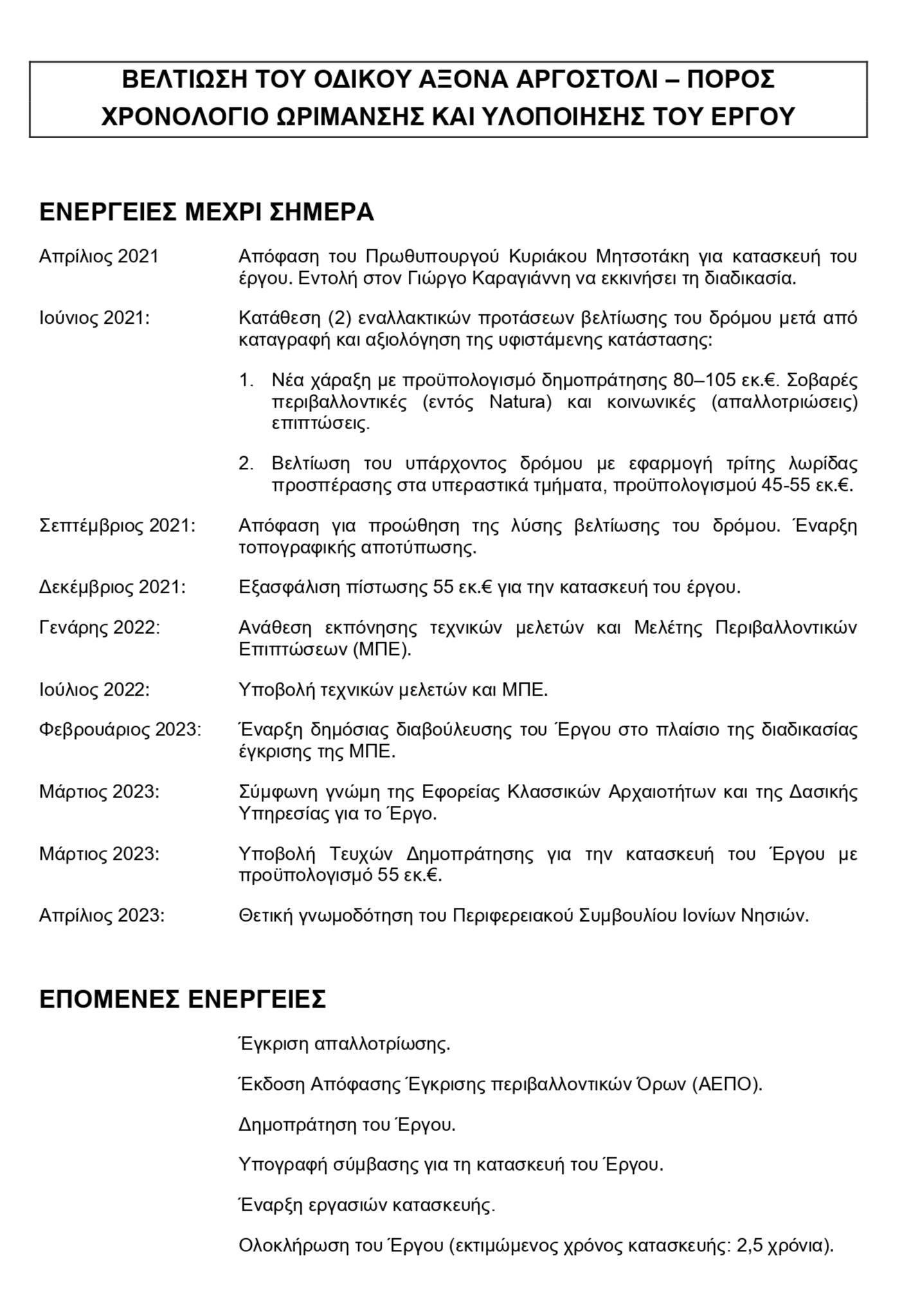 ΒΕΛΤΙΩΣΗ ΤΟΥ ΟΔΙΚΟΥ ΑΞΟΝΑ ΑΡΓΟΣΤΟΛΙ – ΠΟΡΟΣ
ΧΡΟΝΟΛΟΓΙΟ ΩΡΙΜΑΝΣΗΣ ΚΑΙ ΥΛΟΠΟΙΗΣΗΣ ΤΟΥ ΕΡΓΟΥ

ΕΝΕΡΓΕΙΕΣ ΜΕΧΡΙ ΣΗΜΕΡΑ

Απρίλιος 2021
Απόφαση του Πρωθυπουργού Κυριάκου Μητσοτάκη για κατασκευή του έργου. Εντολή στον Γιώργο Καραγιάννη να εκκινήσει τη διαδικασία.

Ιούνιος 2021:
Κατάθεση (2) εναλλακτικών προτάσεων βελτίωσης του δρόμου μετά από καταγραφή και αξιολόγηση της υφιστάμενης κατάστασης:

1. Νέα χάραξη με προϋπολογισμό δημοπράτησης 80–105 εκ.€. Σοβαρές περιβαλλοντικές (εντός Natura) και κοινωνικές (απαλλοτριώσεις) επιπτώσεις.

2. Βελτίωση του υπάρχοντος δρόμου με εφαρμογή τρίτης λωρίδας προσπέρασης στα υπεραστικά τμήματα, προϋπολογισμού 45-55 εκ.€.

Σεπτέμβριος 2021:
Απόφαση για προώθηση της λύσης βελτίωσης του δρόμου. Έναρξη τοπογραφικής αποτύπωσης.

Δεκέμβριος 2021:
Εξασφάλιση πίστωσης 55 εκ.€ για την κατασκευή του έργου.

Γενάρης 2022:
Ανάθεση εκπόνησης τεχνικών μελετών και Μελέτης Περιβαλλοντικών Επιπτώσεων (ΜΠΕ).

Ιούλιος 2022:
Υποβολή τεχνικών μελετών και ΜΠΕ.

Φεβρουάριος 2023:
Έναρξη δημόσιας διαβούλευσης του Έργου στο πλαίσιο της διαδικασίας έγκρισης της ΜΠΕ.

Μάρτιος 2023:
Σύμφωνη γνώμη της Εφορείας Κλασσικών Αρχαιοτήτων και της Δασικής Υπηρεσίας για το Έργο.

Μάρτιος 2023:
Υποβολή Τευχών Δημοπράτησης για την κατασκευή του Έργου με προϋπολογισμό 55 εκ.€.

Απρίλιος 2023:
Θετική γνωμοδότηση του Περιφερειακού Συμβουλίου Ιονίων Νησιών.

ΕΠΟΜΕΝΕΣ ΕΝΕΡΓΕΙΕΣ

Έγκριση απαλλοτρίωσης.

Έκδοση Απόφασης Έγκρισης περιβαλλοντικών Όρων (ΑΕΠΟ).

Δημοπράτηση του Έργου.

Υπογραφή σύμβασης για τη κατασκευή του Έργου.

Έναρξη εργασιών κατασκευής.

Ολοκλήρωση του Έργου (εκτιμώμενος χρόνος κατασκευής: 2,5 χρόνια).